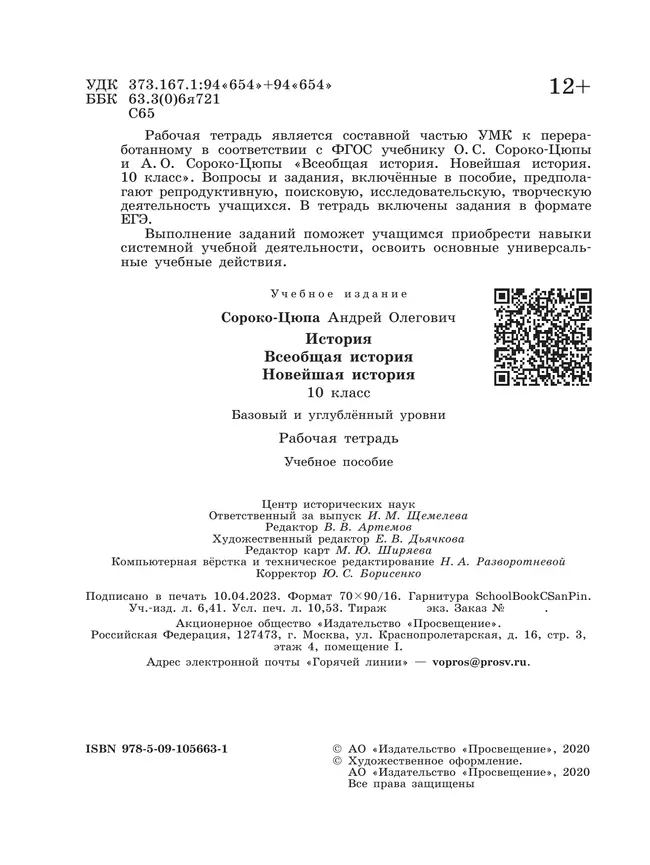 УДК 373.167.1:94«654»+94«654»
ББК 63.3(0)6я721
С65

12+

Рабочая тетрадь является составной частью УМК к переработанному в соответствии с ФГОС учебнику О. С. Сороко-Цюпы и А. О. Сороко-Цюпы «Всеобщая история. Новейшая история. 10 класс». Вопросы и задания, включённые в пособие, предполагают репродуктивную, поисковую, исследовательскую, творческую деятельность учащихся. В тетрадь включены задания в формате ЕГЭ.

Выполнение заданий поможет учащимся приобрести навыки системной учебной деятельности, освоить основные универсальные учебные действия.

Учебное издание

Сороко-Цюпа Андрей Олегович

История
Всеобщая история
Новейшая история
10 класс

Базовый и углублённый уровни

Рабочая тетрадь

Учебное пособие

Центр исторических наук
Ответственный за выпуск И. М. Щемелева
Редактор В. В. Артемов
Художественный редактор Е. В. Дьячкова
Редактор карт М. Ю. Ширяева
Компьютерная вёрстка и техническое редактирование Н. А. Разворотневой
Корректор Ю. С. Борисенко

Подписано в печать 10.04.2023. Формат 70×90/16. Гарнитура SchoolBookCSanPin. Уч.-изд. л. 6,41. Усл. печ. л. 10,53. Тираж экз. Заказ № .
Акционерное общество «Издательство «Просвещение».
Российская Федерация, 127473, г. Москва, ул. Краснопролетарская, д. 16, стр. 3, этаж 4, помещение I.
Адрес электронной почты «Горячей линии» — vopros@prosv.ru.

ISBN 978-5-09-105663-1

© АО «Издательство «Просвещение», 2020
© Художественное оформление.
АО «Издательство «Просвещение», 2020
Все права защищены